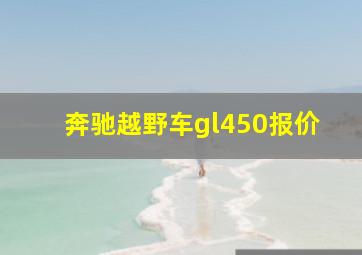 奔驰越野车gl450报价